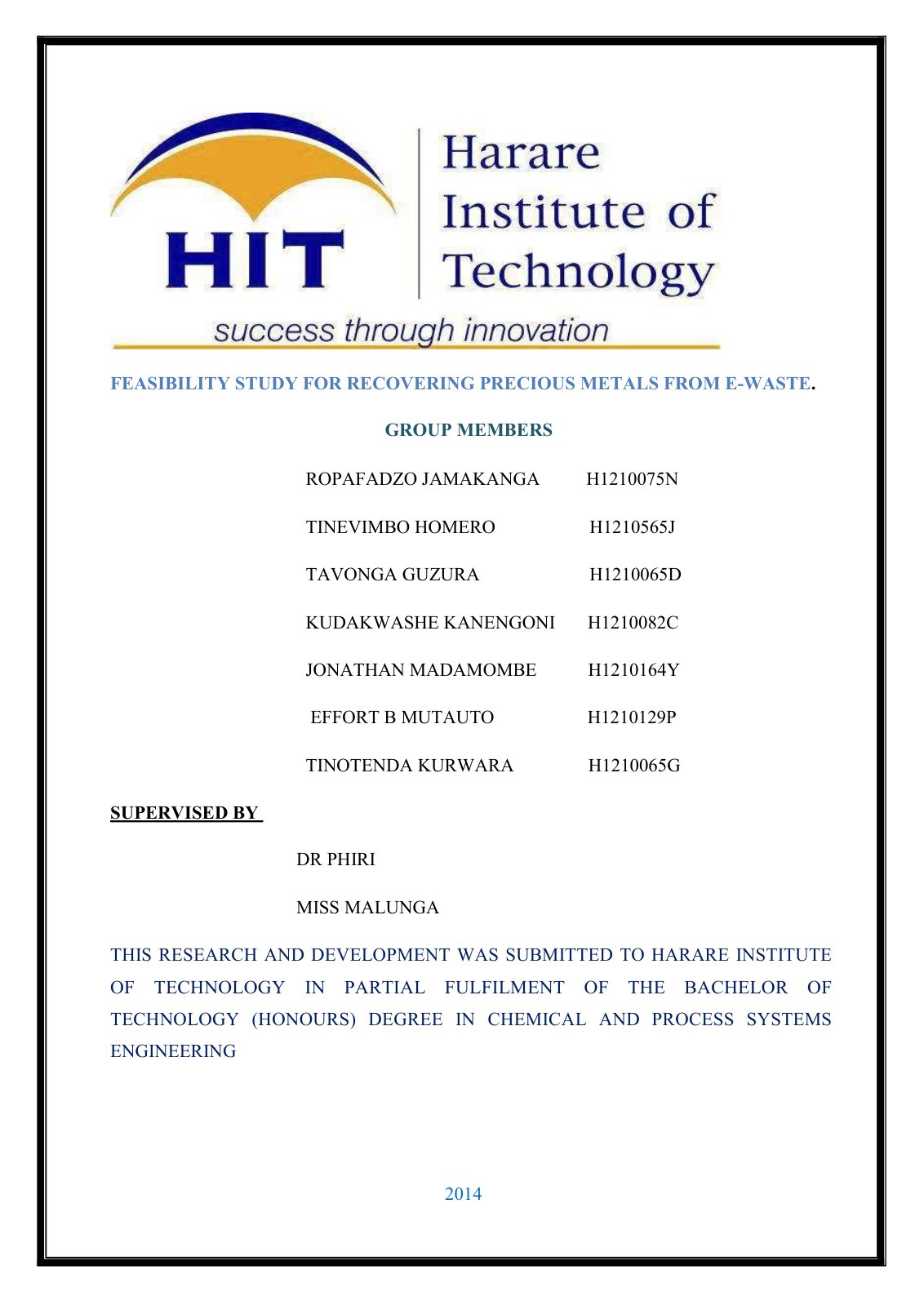 HIT

Harare Institute of Technology

success through innovation

FEASIBILITY STUDY FOR RECOVERING PRECIOUS METALS FROM E-WASTE.

GROUP MEMBERS

ROPAFADZO JAMAKANGA H1210075N

TINEVIMBO HOMERO H1210565J

TAVONGA GUZURA H1210065D

KUDAKWASHE KANENGONI H1210082C

JONATHAN MADAMOMBE H1210164Y

EFFORT B MUTAUTO H1210129P

TINOTENDA KURWARA H1210065G

SUPERVISED BY

DR PHIRI

MISS MALUNGA

THIS RESEARCH AND DEVELOPMENT WAS SUBMITTED TO HARARE INSTITUTE OF TECHNOLOGY IN PARTIAL FULFILMENT OF THE BACHELOR OF TECHNOLOGY (HONOURS) DEGREE IN CHEMICAL AND PROCESS SYSTEMS ENGINEERING

2014